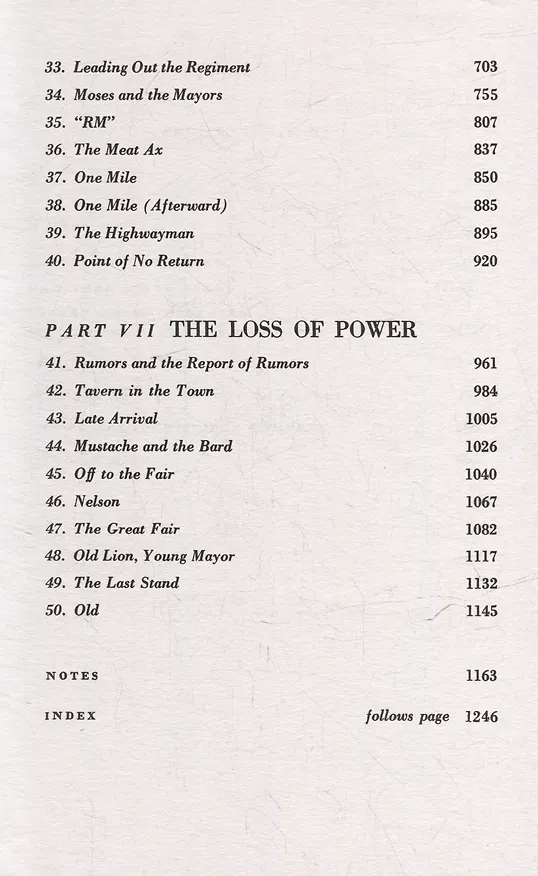 33. Leading Out the Regiment 703
34. Moses and the Mayors 755
35. "RM" 807
36. The Meat Ax 837
37. One Mile 850
38. One Mile (Afterward) 885
39. The Highwayman 895
40. Point of No Return 920

PART VII THE LOSS OF POWER

41. Rumors and the Report of Rumors 961
42. Tavern in the Town 984
43. Late Arrival 1005
44. Mustache and the Bard 1026
45. Off to the Fair 1040
46. Nelson 1067
47. The Great Fair 1082
48. Old Lion, Young Mayor 1117
49. The Last Stand 1132
50. Old 1145

NOTES 1163

INDEX follows page 1246